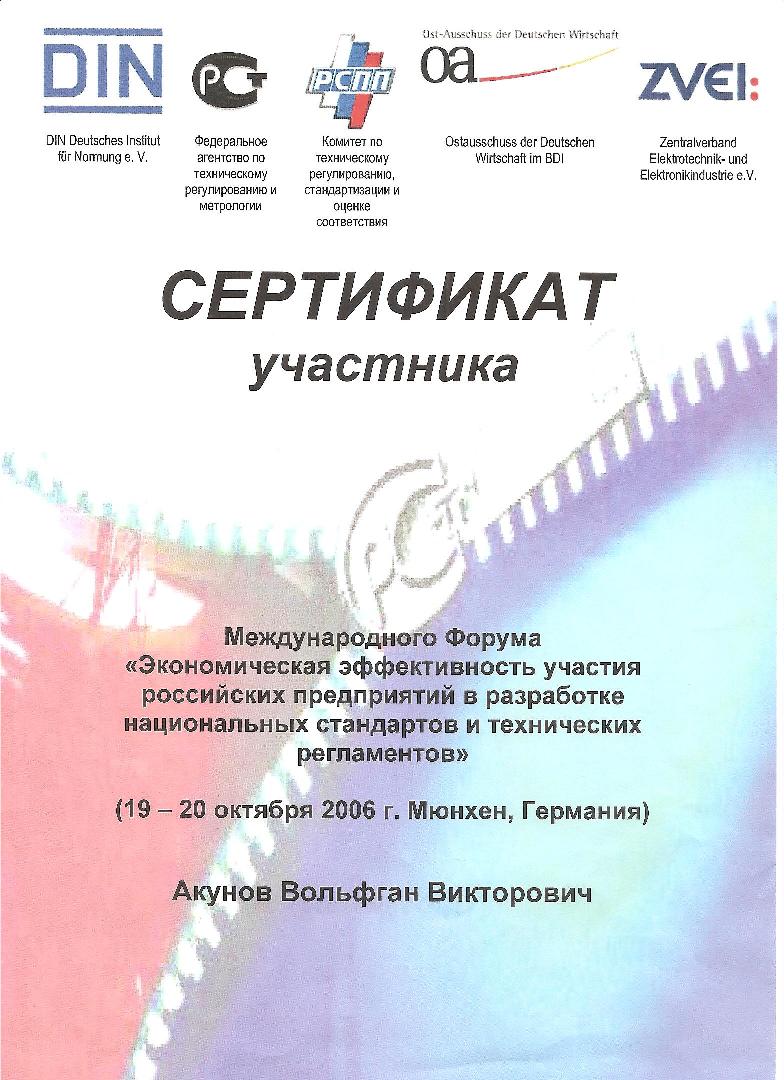 DIN

DIN Deutsches Institut für Normung e. V.

РСТ

Федеральное агентство по техническому регулированию и метрологии

РСПП

Комитет по техническому регулированию, стандартизации и оценке соответствия

Ost-Ausschuss der Deutschen Wirtschaft

oa

Ostausschuss der Deutschen Wirtschaft im BDI

ZVEI:

Zentralverband Elektrotechnik- und Elektronikindustrie e.V.

СЕРТИФИКАТ

участника

Международного Форума «Экономическая эффективность участия российских предприятий в разработке национальных стандартов и технических регламентов»

(19 – 20 октября 2006 г. Мюнхен, Германия)

Акунов Вольфган Викторович